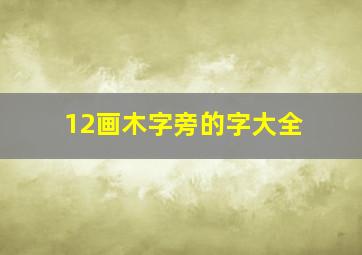 12画木字旁的字大全